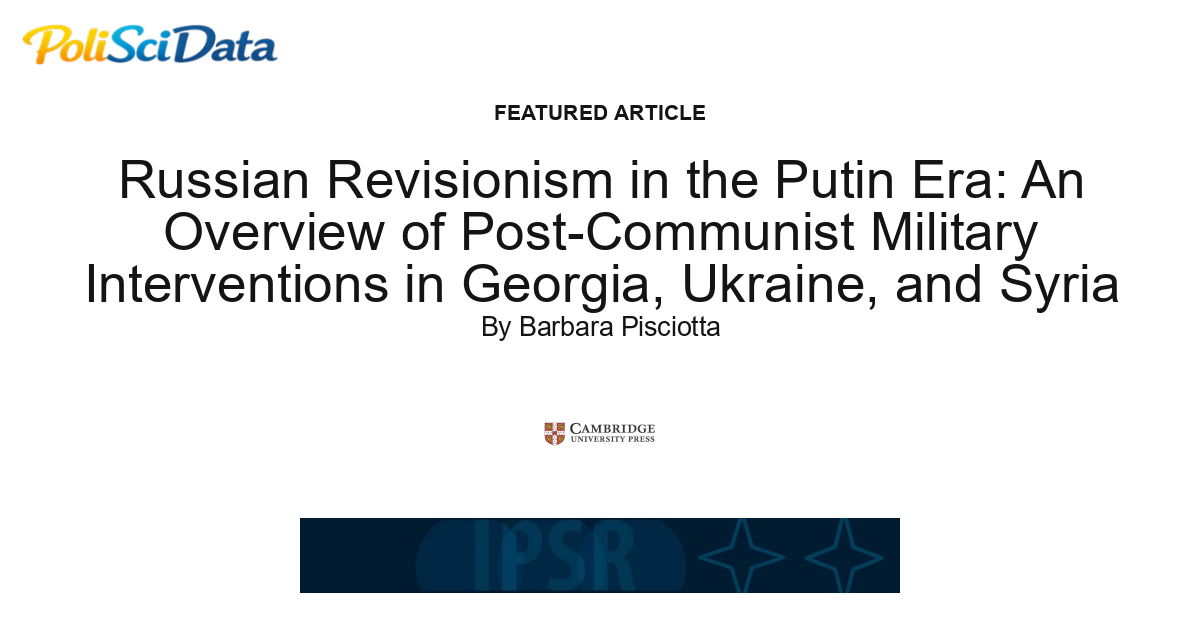 PoliSciData

FEATURED ARTICLE

Russian Revisionism in the Putin Era: An Overview of Post-Communist Military Interventions in Georgia, Ukraine, and Syria

By Barbara Pisciotta

CAMBRIDGE UNIVERSITY PRESS

IPSR